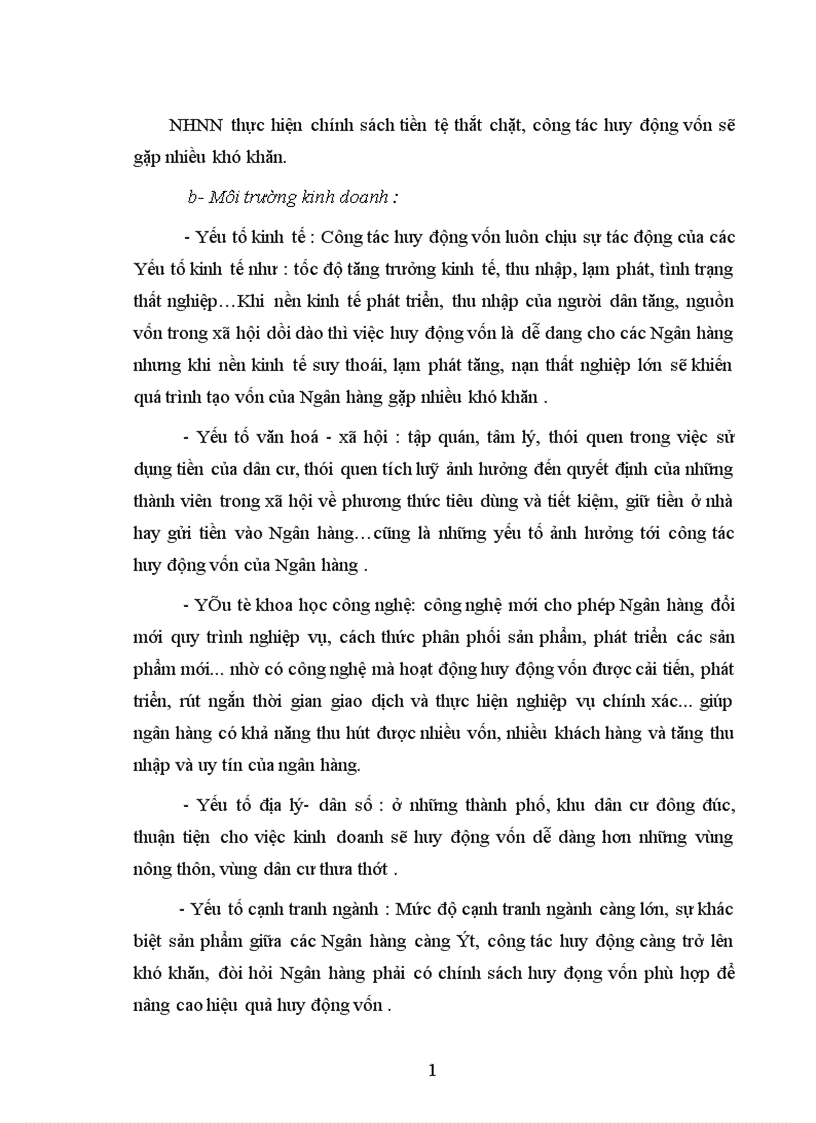 NHNN thực hiện chính sách tiền tệ thắt chặt, công tác huy động vốn sẽ gặp nhiều khó khăn.

b- Môi trường kinh doanh :

- Yếu tố kinh tế : Công tác huy động vốn luôn chịu sự tác động của các Yếu tố kinh tế như : tốc độ tăng trưởng kinh tế, thu nhập, lạm phát, tình trạng thất nghiệp…Khi nền kinh tế phát triển, thu nhập của người dân tăng, nguồn vốn trong xã hội dồi dào thì việc huy động vốn là dễ dang cho các Ngân hàng nhưng khi nền kinh tế suy thoái, lạm phát tăng, nạn thất nghiệp lớn sẽ khiến quá trình tạo vốn của Ngân hàng gặp nhiều khó khăn .

- Yếu tố văn hoá - xã hội : tập quán, tâm lý, thói quen trong việc sử dụng tiền của dân cư, thói quen tích luỹ ảnh hưởng đến quyết định của những thành viên trong xã hội về phương thức tiêu dùng và tiết kiệm, giữ tiền ở nhà hay gửi tiền vào Ngân hàng…cũng là những yếu tố ảnh hưởng tới công tác huy động vốn của Ngân hàng .

- YÕu tè khoa học công nghệ: công nghệ mới cho phép Ngân hàng đổi mới quy trình nghiệp vụ, cách thức phân phối sản phẩm, phát triển các sản phẩm mới... nhờ có công nghệ mà hoạt động huy động vốn được cải tiến, phát triển, rút ngắn thời gian giao dịch và thực hiện nghiệp vụ chính xác... giúp ngân hàng có khả năng thu hút được nhiều vốn, nhiều khách hàng và tăng thu nhập và uy tín của ngân hàng.

- Yếu tố địa lý- dân số : ở những thành phố, khu dân cư đông đúc, thuận tiện cho việc kinh doanh sẽ huy động vốn dễ dàng hơn những vùng nông thôn, vùng dân cư thưa thớt .

- Yếu tố cạnh tranh ngành : Mức độ cạnh tranh ngành càng lớn, sự khác biệt sản phẩm giữa các Ngân hàng càng Ýt, công tác huy động càng trở lên khó khăn, đòi hỏi Ngân hàng phải có chính sách huy đọng vốn phù hợp để nâng cao hiệu quả huy động vốn .

1